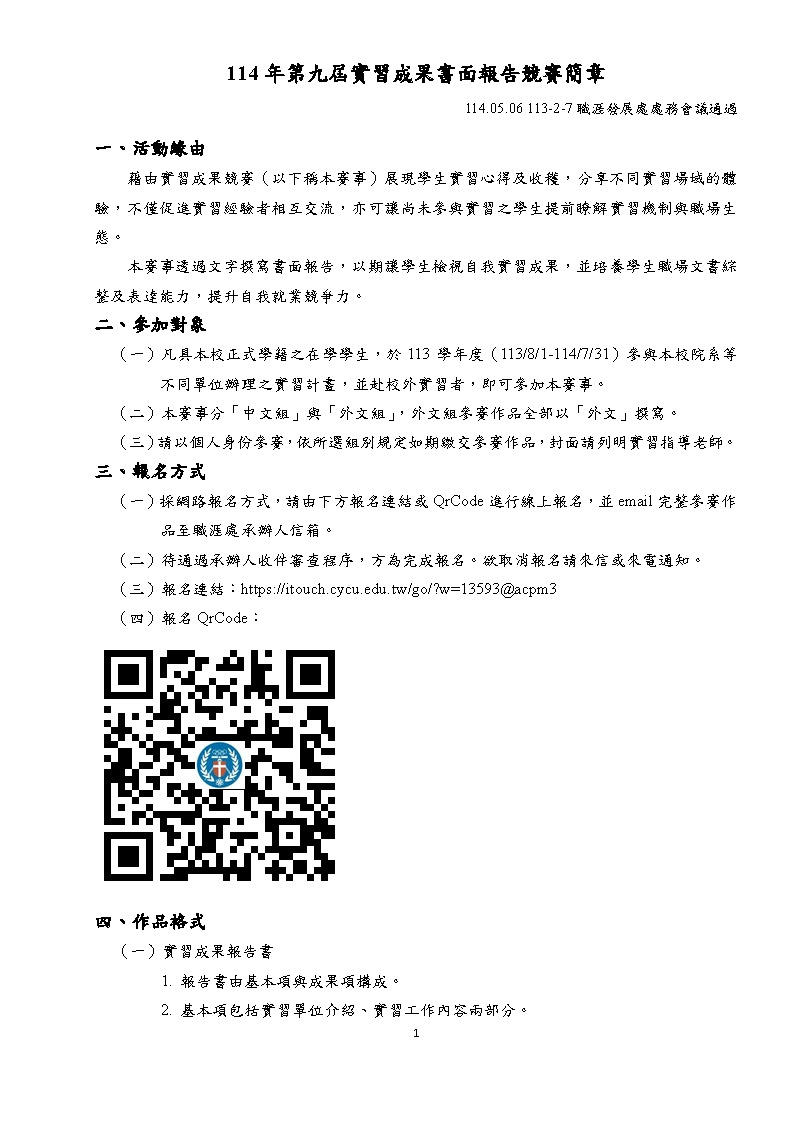 114 年第九屆實習成果書面報告競賽簡章

114.05.06 113-2-7 職涯發展處處務會議通過

一、活動緣由

藉由實習成果競賽（以下稱本賽事）展現學生實習心得及收穫，分享不同實習場域的體驗，不僅促進實習經驗者相互交流，亦可讓尚未參與實習之學生提前瞭解實習機制與職場生態。

本賽事透過文字撰寫書面報告，以期讓學生檢視自我實習成果，並培養學生職場文書綜整及表達能力，提升自我就業競爭力。

二、參加對象

（一）凡具本校正式學籍之在學學生，於 113 學年度（113/8/1-114/7/31）參與本校院系等不同單位辦理之實習計畫，並赴校外實習者，即可參加本賽事。

（二）本賽事分「中文組」與「外文組」，外文組參賽作品全部以「外文」撰寫。

（三）請以個人身份參賽，依所選組別規定如期繳交參賽作品，封面請列明實習指導老師。

三、報名方式

（一）採網路報名方式，請由下方報名連結或 QrCode 進行線上報名，並 email 完整參賽作品至職涯處承辦人信箱。

（二）待通過承辦人收件審查程序，方為完成報名。欲取消報名請來信或來電通知。

（三）報名連結：https://itouch.cycu.edu.tw/go/?w=13593@acpm3

（四）報名 QrCode：

四、作品格式

（一）實習成果報告書

1. 報告書由基本項與成果項構成。

2. 基本項包括實習單位介紹、實習工作內容兩部分。

1